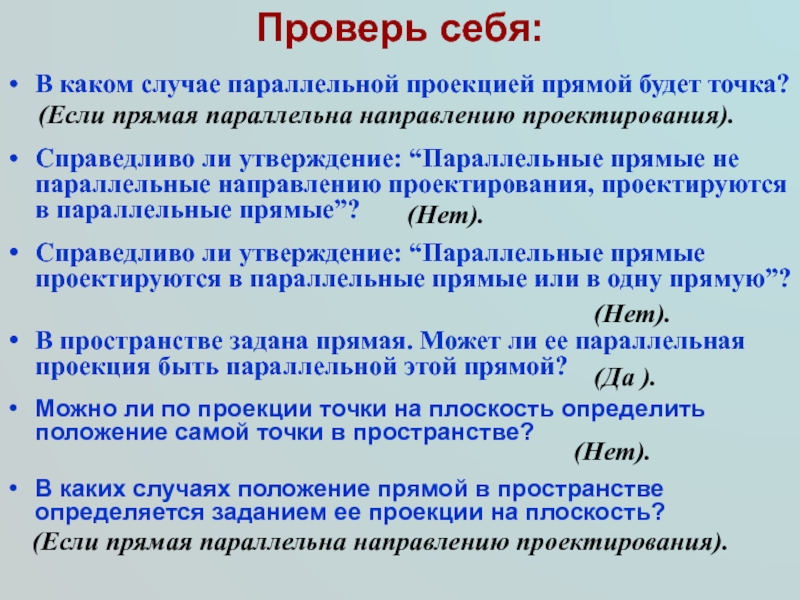 Проверь себя:

• В каком случае параллельной проекцией прямой будет точка?
(Если прямая параллельна направлению проектирования).

• Справедливо ли утверждение: “Параллельные прямые не параллельные направлению проектирования, проектируются в параллельные прямые”? (Нет).

• Справедливо ли утверждение: “Параллельные прямые проектируются в параллельные прямые или в одну прямую”?
(Нет).

• В пространстве задана прямая. Может ли ее параллельная проекция быть параллельной этой прямой? (Да ).

• Можно ли по проекции точки на плоскость определить положение самой точки в пространстве?
(Нет).

• В каких случаях положение прямой в пространстве определяется заданием ее проекции на плоскость?
(Если прямая параллельна направлению проектирования).